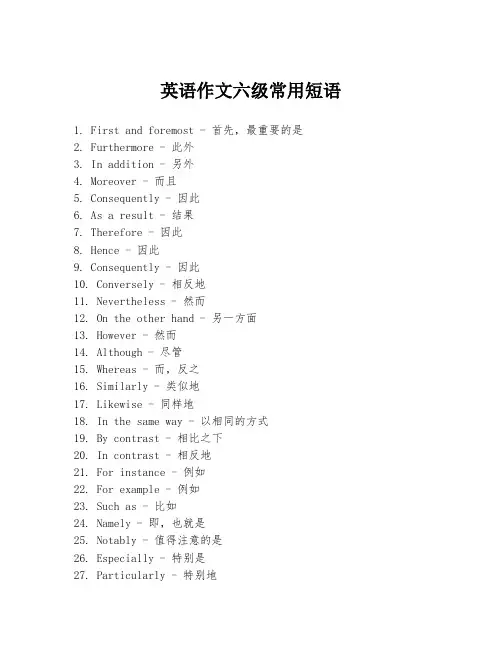 英语作文六级常用短语

1. First and foremost - 首先，最重要的是
2. Furthermore - 此外
3. In addition - 另外
4. Moreover - 而且
5. Consequently - 因此
6. As a result - 结果
7. Therefore - 因此
8. Hence - 因此
9. Consequently - 因此
10. Conversely - 相反地
11. Nevertheless - 然而
12. On the other hand - 另一方面
13. However - 然而
14. Although - 尽管
15. Whereas - 而，反之
16. Similarly - 类似地
17. Likewise - 同样地
18. In the same way - 以相同的方式
19. By contrast - 相比之下
20. In contrast - 相反地
21. For instance - 例如
22. For example - 例如
23. Such as - 比如
24. Namely - 即，也就是
25. Notably - 值得注意的是
26. Especially - 特别是
27. Particularly - 特别地